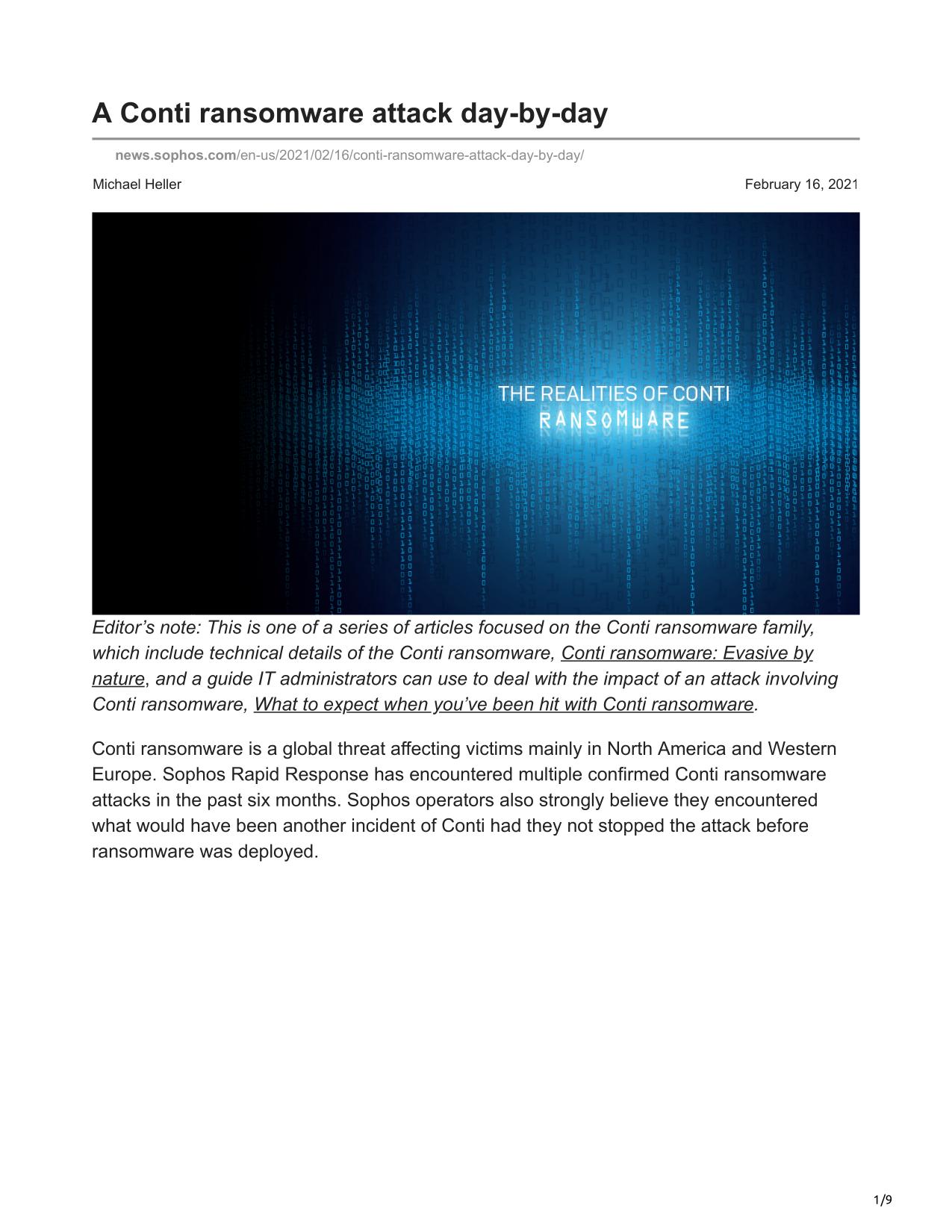 A Conti ransomware attack day-by-day

news.sophos.com/en-us/2021/02/16/conti-ransomware-attack-day-by-day/

Michael Heller

February 16, 2021

THE REALITIES OF CONTI
RANSOMWARE

Editor's note: This is one of a series of articles focused on the Conti ransomware family, which include technical details of the Conti ransomware, Conti ransomware: Evasive by nature, and a guide IT administrators can use to deal with the impact of an attack involving Conti ransomware, What to expect when you've been hit with Conti ransomware.

Conti ransomware is a global threat affecting victims mainly in North America and Western Europe. Sophos Rapid Response has encountered multiple confirmed Conti ransomware attacks in the past six months. Sophos operators also strongly believe they encountered what would have been another incident of Conti had they not stopped the attack before ransomware was deployed.

1/9